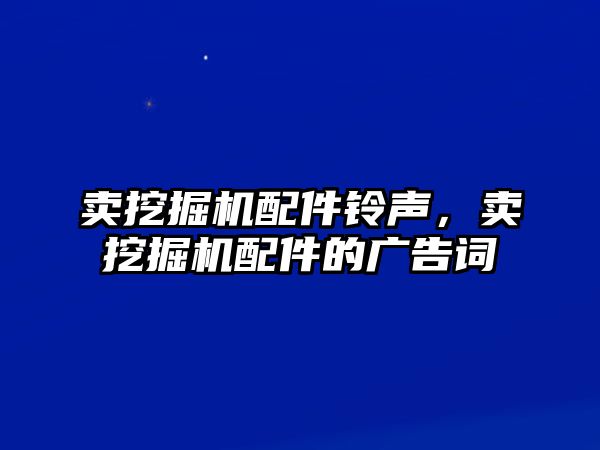 卖挖掘机配件铃声，卖挖掘机配件的广告词